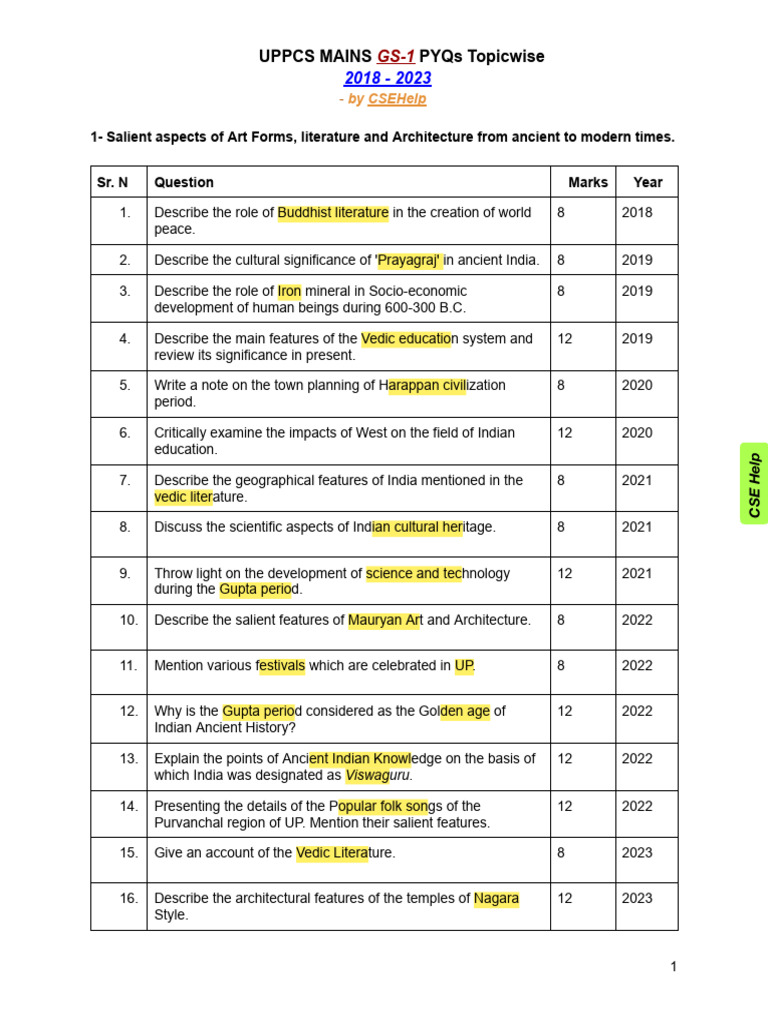 UPPCS MAINS GS-1 PYQs Topicwise

2018 - 2023

- by CSEHelp

1- Salient aspects of Art Forms, literature and Architecture from ancient to modern times.

| Sr. N | Question | Marks | Year |
|---|---|---|---|
| 1. | Describe the role of Buddhist literature in the creation of world peace. | 8 | 2018 |
| 2. | Describe the cultural significance of 'Prayagraj' in ancient India. | 8 | 2019 |
| 3. | Describe the role of Iron mineral in Socio-economic development of human beings during 600-300 B.C. | 8 | 2019 |
| 4. | Describe the main features of the Vedic education system and review its significance in present. | 12 | 2019 |
| 5. | Write a note on the town planning of Harappan civilization period. | 8 | 2020 |
| 6. | Critically examine the impacts of West on the field of Indian education. | 12 | 2020 |
| 7. | Describe the geographical features of India mentioned in the vedic literature. | 8 | 2021 |
| 8. | Discuss the scientific aspects of Indian cultural heritage. | 8 | 2021 |
| 9. | Throw light on the development of science and technology during the Gupta period. | 12 | 2021 |
| 10. | Describe the salient features of Mauryan Art and Architecture. | 8 | 2022 |
| 11. | Mention various festivals which are celebrated in UP. | 8 | 2022 |
| 12. | Why is the Gupta period considered as the Golden age of Indian Ancient History? | 12 | 2022 |
| 13. | Explain the points of Ancient Indian Knowledge on the basis of which India was designated as Viswaguru. | 12 | 2022 |
| 14. | Presenting the details of the Popular folk songs of the Purvanchal region of UP. Mention their salient features. | 12 | 2022 |
| 15. | Give an account of the Vedic Literature. | 8 | 2023 |
| 16. | Describe the architectural features of the temples of Nagara Style. | 12 | 2023 |

CSE Help

1